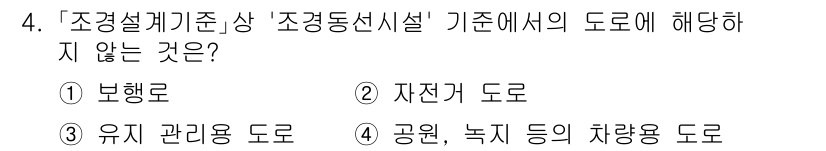 4. 「조경설계기준」상 '조경동선시설' 기준에서의 도로에 해당하지 않는 것은?

① 보행로 ② 자전거 도로

③ 유지 관리용 도로 ④ 공원, 녹지 등의 차량용 도로